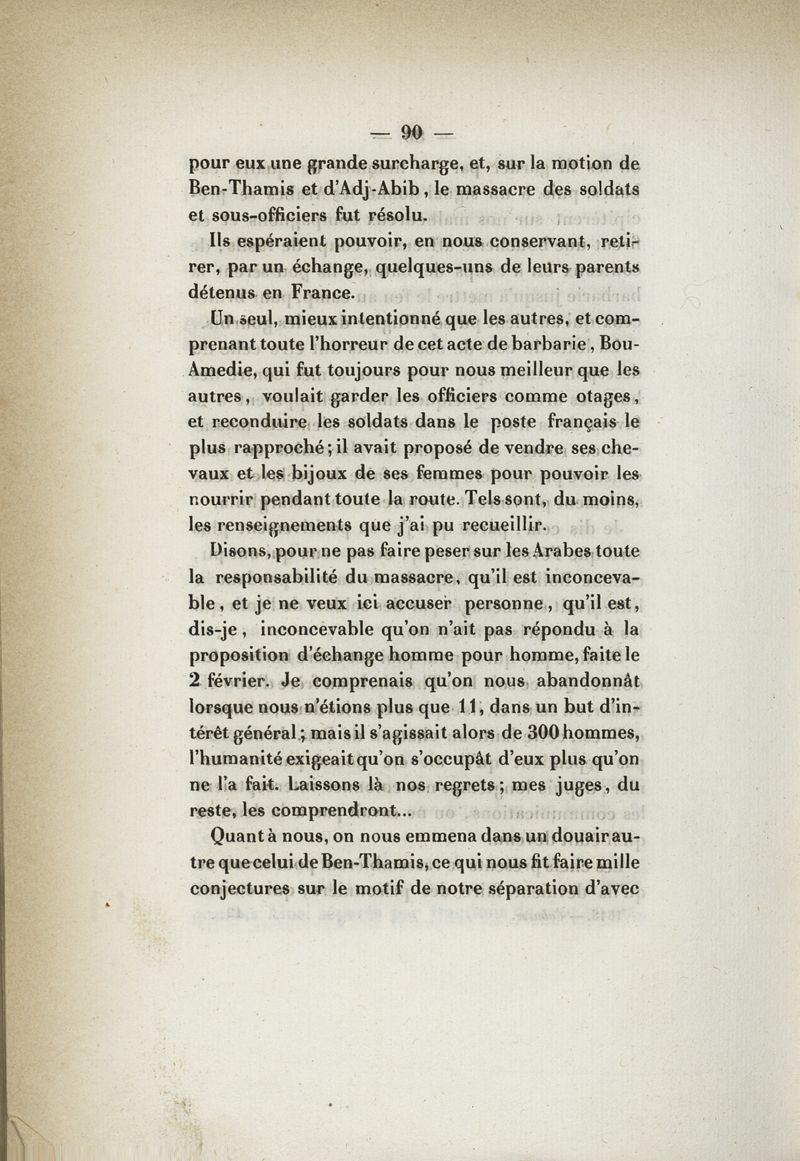 — 90 —

pour eux une grande surcharge, et, sur la motion de Ben-Thamis et d'Adj-Abib, le massacre des soldats et sous-officiers fut résolu.

Ils espéraient pouvoir, en nous conservant, retirer, par un échange, quelques-uns de leurs parents détenus en France.

Un seul, mieux intentionné que les autres, et comprenant toute l'horreur de cet acte de barbarie, Bou-Amedie, qui fut toujours pour nous meilleur que les autres, voulait garder les officiers comme otages, et reconduire les soldats dans le poste français le plus rapproché; il avait proposé de vendre ses chevaux et les bijoux de ses femmes pour pouvoir les nourrir pendant toute la route. Tels sont, du moins, les renseignements que j'ai pu recueillir.

Disons, pour ne pas faire peser sur les Arabes toute la responsabilité du massacre, qu'il est inconcevable, et je ne veux ici accuser personne, qu'il est, dis-je, inconcevable qu'on n'ait pas répondu à la proposition d'échange homme pour homme, faite le 2 février. Je comprenais qu'on nous abandonnât lorsque nous n'étions plus que 11, dans un but d'intérêt général; mais il s'agissait alors de 300 hommes, l'humanité exigeait qu'on s'occupât d'eux plus qu'on ne l'a fait. Laissons là nos regrets; mes juges, du reste, les comprendront...

Quant à nous, on nous emmena dans un douair autre que celui de Ben-Thamis, ce qui nous fit faire mille conjectures sur le motif de notre séparation d'avec